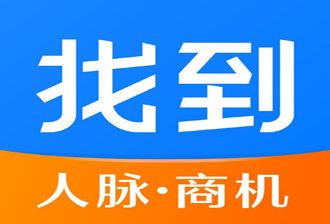 找到

人脉·商机